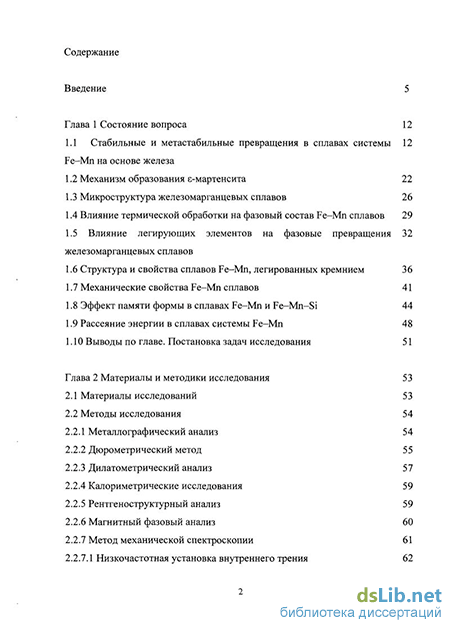 Содержание

Введение 5

Глава 1 Состояние вопроса 12

1.1 Стабильные и метастабильные превращения в сплавах системы Fe–Mn на основе железа 12

1.2 Механизм образования ε-мартенсита 22

1.3 Микроструктура железомарганцевых сплавов 26

1.4 Влияние термической обработки на фазовый состав Fe–Mn сплавов 29

1.5 Влияние легирующих элементов на фазовые превращения железомарганцевых сплавов 32

1.6 Структура и свойства сплавов Fe–Mn, легированных кремнием 36

1.7 Механические свойства Fe–Mn сплавов 41

1.8 Эффект памяти формы в сплавах Fe–Mn и Fe–Mn–Si 44

1.9 Рассеяние энергии в сплавах системы Fe–Mn 48

1.10 Выводы по главе. Постановка задач исследования 51

Глава 2 Материалы и методики исследования 53

2.1 Материалы исследований 53

2.2 Методы исследования 54

2.2.1 Металлографический анализ 54

2.2.2 Дюрометрический метод 55

2.2.3 Дилатометрический анализ 57

2.2.4 Калориметрические исследования 59

2.2.5 Рентгеноструктурный анализ 59

2.2.6 Магнитный фазовый анализ 60

2.2.7 Метод механической спектроскопии 61

2.2.7.1 Низкочастотная установка внутреннего трения 62

2

dsLib.net
библиотека диссертаций